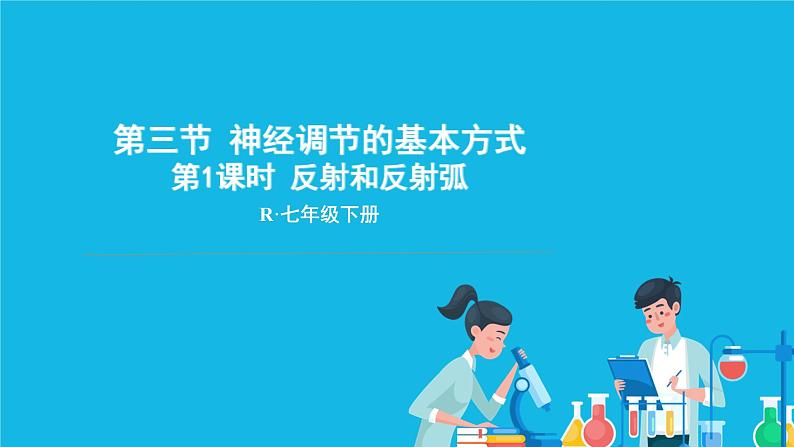 第三节 神经调节的基本方式
第1课时 反射和反射弧
R·七年级下册